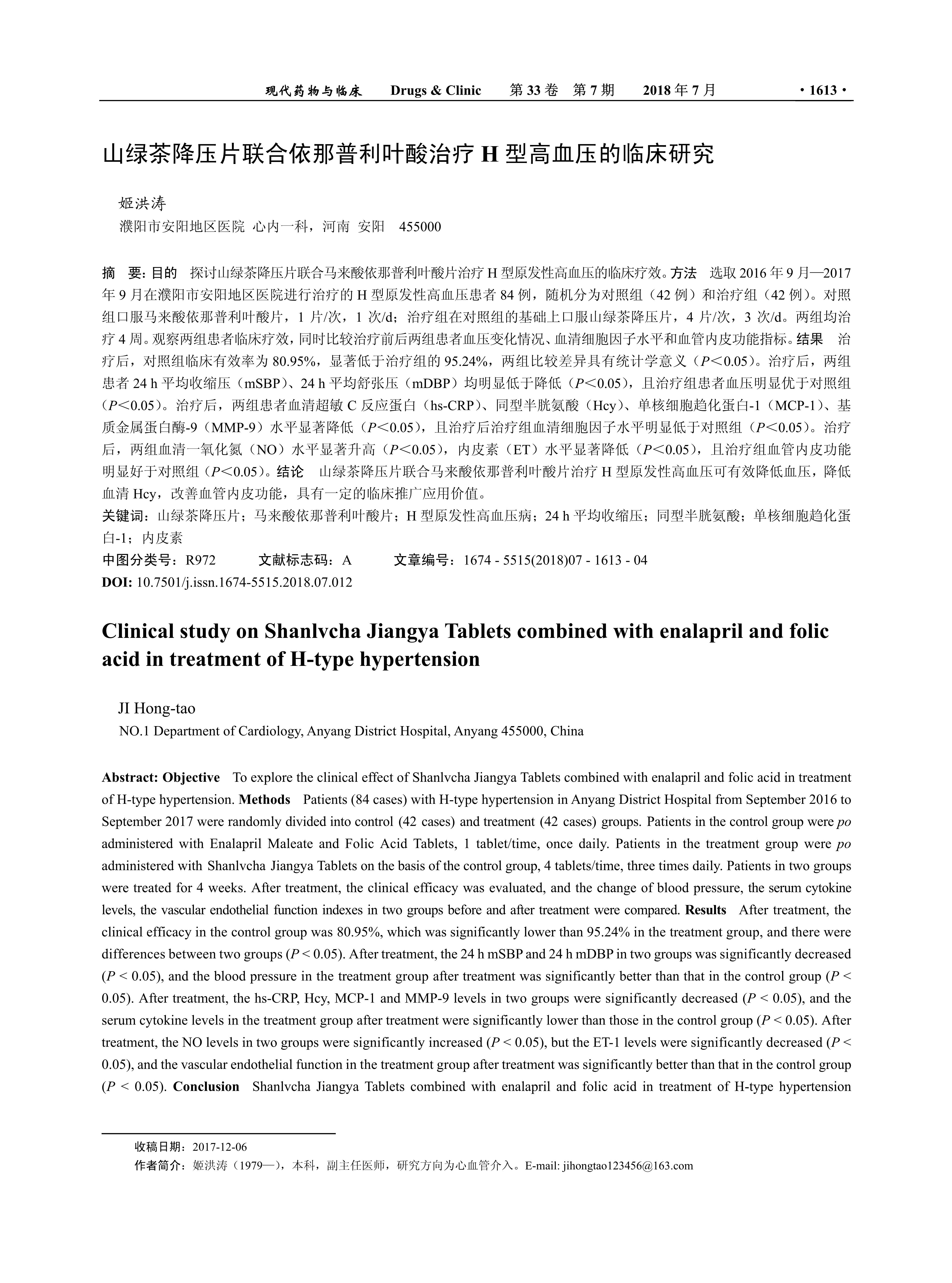 现代药物与临床　Drugs & Clinic　第 33 卷　第 7 期　2018 年 7 月　· 1613 ·

山绿茶降压片联合依那普利叶酸治疗 H 型高血压的临床研究

姬洪涛
濮阳市安阳地区医院 心内一科，河南 安阳　455000

摘　要：目的　探讨山绿茶降压片联合马来酸依那普利叶酸片治疗 H 型原发性高血压的临床疗效。方法　选取 2016 年 9 月—2017 年 9 月在濮阳市安阳地区医院进行治疗的 H 型原发性高血压患者 84 例，随机分为对照组（42 例）和治疗组（42 例）。对照组口服马来酸依那普利叶酸片，1 片/次，1 次/d；治疗组在对照组的基础上口服山绿茶降压片，4 片/次，3 次/d。两组均治疗 4 周。观察两组患者临床疗效，同时比较治疗前后两组患者血压变化情况、血清细胞因子水平和血管内皮功能指标。结果　治疗后，对照组临床有效率为 80.95%，显著低于治疗组的 95.24%，两组比较差异具有统计学意义（$P<0.05$）。治疗后，两组患者 24 h 平均收缩压（mSBP）、24 h 平均舒张压（mDBP）均明显低于降低（$P<0.05$），且治疗组患者血压明显优于对照组（$P<0.05$）。治疗后，两组患者血清超敏 C 反应蛋白（hs-CRP）、同型半胱氨酸（Hcy）、单核细胞趋化蛋白-1（MCP-1）、基质金属蛋白酶-9（MMP-9）水平显著降低（$P<0.05$），且治疗后治疗组血清细胞因子水平明显低于对照组（$P<0.05$）。治疗后，两组血清一氧化氮（NO）水平显著升高（$P<0.05$），内皮素（ET）水平显著降低（$P<0.05$），且治疗组血管内皮功能明显好于对照组（$P<0.05$）。结论　山绿茶降压片联合马来酸依那普利叶酸片治疗 H 型原发性高血压可有效降低血压，降低血清 Hcy，改善血管内皮功能，具有一定的临床推广应用价值。
关键词：山绿茶降压片；马来酸依那普利叶酸片；H 型原发性高血压病；24 h 平均收缩压；同型半胱氨酸；单核细胞趋化蛋白-1；内皮素
中图分类号：R972　文献标志码：A　文章编号：1674 - 5515(2018)07 - 1613 - 04
DOI: 10.7501/j.issn.1674-5515.2018.07.012

Clinical study on Shanlvcha Jiangya Tablets combined with enalapril and folic acid in treatment of H-type hypertension

JI Hong-tao
NO.1 Department of Cardiology, Anyang District Hospital, Anyang 455000, China

Abstract: Objective　To explore the clinical effect of Shanlvcha Jiangya Tablets combined with enalapril and folic acid in treatment of H-type hypertension. Methods　Patients (84 cases) with H-type hypertension in Anyang District Hospital from September 2016 to September 2017 were randomly divided into control (42 cases) and treatment (42 cases) groups. Patients in the control group were po administered with Enalapril Maleate and Folic Acid Tablets, 1 tablet/time, once daily. Patients in the treatment group were po administered with Shanlvcha Jiangya Tablets on the basis of the control group, 4 tablets/time, three times daily. Patients in two groups were treated for 4 weeks. After treatment, the clinical efficacy was evaluated, and the change of blood pressure, the serum cytokine levels, the vascular endothelial function indexes in two groups before and after treatment were compared. Results　After treatment, the clinical efficacy in the control group was 80.95%, which was significantly lower than 95.24% in the treatment group, and there were differences between two groups ($P < 0.05$). After treatment, the 24 h mSBP and 24 h mDBP in two groups was significantly decreased ($P < 0.05$), and the blood pressure in the treatment group after treatment was significantly better than that in the control group ($P < 0.05$). After treatment, the hs-CRP, Hcy, MCP-1 and MMP-9 levels in two groups were significantly decreased ($P < 0.05$), and the serum cytokine levels in the treatment group after treatment were significantly lower than those in the control group ($P < 0.05$). After treatment, the NO levels in two groups were significantly increased ($P < 0.05$), but the ET-1 levels were significantly decreased ($P < 0.05$), and the vascular endothelial function in the treatment group after treatment was significantly better than that in the control group ($P < 0.05$). Conclusion　Shanlvcha Jiangya Tablets combined with enalapril and folic acid in treatment of H-type hypertension

收稿日期：2017-12-06
作者简介：姬洪涛（1979—），本科，副主任医师，研究方向为心血管介入。E-mail: jihongtao123456@163.com